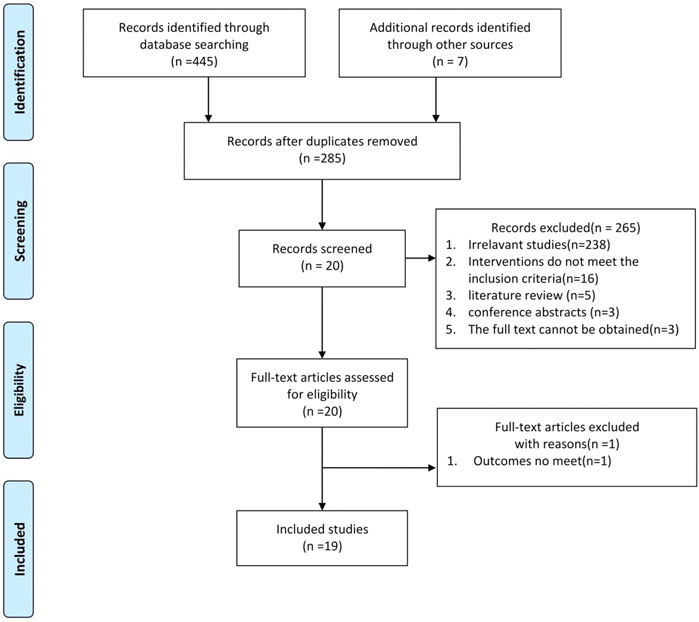 Identification

Records identified through database searching
(n =445)

Additional records identified through other sources
(n = 7)

Records after duplicates removed
(n =285)

Screening

Records screened
(n = 20)

Records excluded(n = 265)
1. Irrelavant studies(n=238)
2. Interventions do not meet the inclusion criteria(n=16)
3. literature review (n=5)
4. conference abstracts (n=3)
5. The full text cannot be obtained(n=3)

Eligibility

Full-text articles assessed for eligibility
(n =20)

Full-text articles excluded with reasons(n =1)
1. Outcomes no meet(n=1)

Included

Included studies
(n =19)